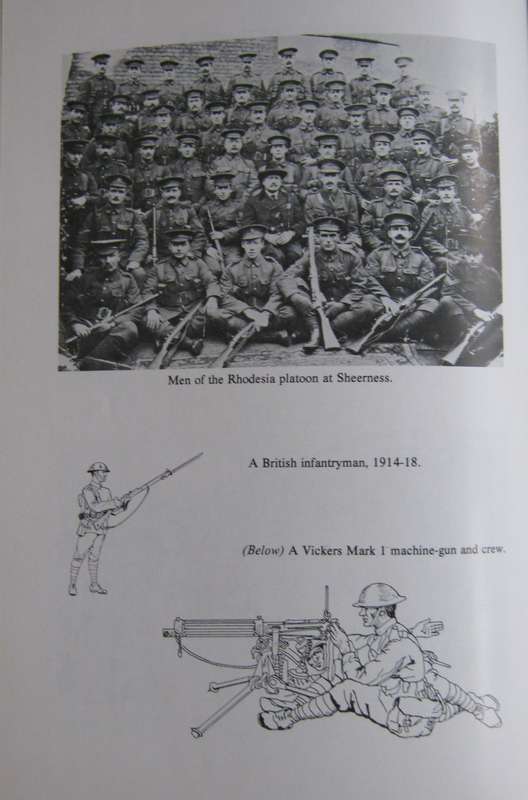 Men of the Rhodesia platoon at Sheerness.

A British infantryman, 1914-18.

(Below) A Vickers Mark 1 machine-gun and crew.